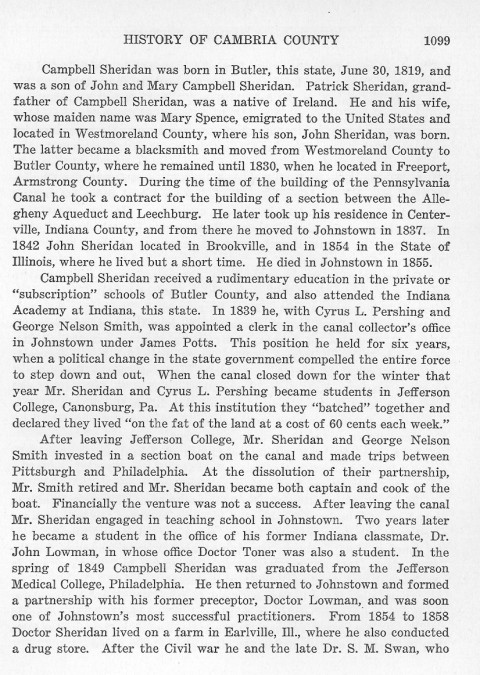 HISTORY OF CAMBRIA COUNTY 1099

Campbell Sheridan was born in Butler, this state, June 30, 1819, and was a son of John and Mary Campbell Sheridan. Patrick Sheridan, grandfather of Campbell Sheridan, was a native of Ireland. He and his wife, whose maiden name was Mary Spence, emigrated to the United States and located in Westmoreland County, where his son, John Sheridan, was born. The latter became a blacksmith and moved from Westmoreland County to Butler County, where he remained until 1830, when he located in Freeport, Armstrong County. During the time of the building of the Pennsylvania Canal he took a contract for the building of a section between the Allegheny Aqueduct and Leechburg. He later took up his residence in Centerville, Indiana County, and from there he moved to Johnstown in 1837. In 1842 John Sheridan located in Brookville, and in 1854 in the State of Illinois, where he lived but a short time. He died in Johnstown in 1855.

Campbell Sheridan received a rudimentary education in the private or "subscription" schools of Butler County, and also attended the Indiana Academy at Indiana, this state. In 1839 he, with Cyrus L. Pershing and George Nelson Smith, was appointed a clerk in the canal collector's office in Johnstown under James Potts. This position he held for six years, when a political change in the state government compelled the entire force to step down and out, When the canal closed down for the winter that year Mr. Sheridan and Cyrus L. Pershing became students in Jefferson College, Canonsburg, Pa. At this institution they "batched" together and declared they lived "on the fat of the land at a cost of 60 cents each week."

After leaving Jefferson College, Mr. Sheridan and George Nelson Smith invested in a section boat on the canal and made trips between Pittsburgh and Philadelphia. At the dissolution of their partnership, Mr. Smith retired and Mr. Sheridan became both captain and cook of the boat. Financially the venture was not a success. After leaving the canal Mr. Sheridan engaged in teaching school in Johnstown. Two years later he became a student in the office of his former Indiana classmate, Dr. John Lowman, in whose office Doctor Toner was also a student. In the spring of 1849 Campbell Sheridan was graduated from the Jefferson Medical College, Philadelphia. He then returned to Johnstown and formed a partnership with his former preceptor, Doctor Lowman, and was soon one of Johnstown's most successful practitioners. From 1854 to 1858 Doctor Sheridan lived on a farm in Earlville, Ill., where he also conducted a drug store. After the Civil war he and the late Dr. S. M. Swan, who